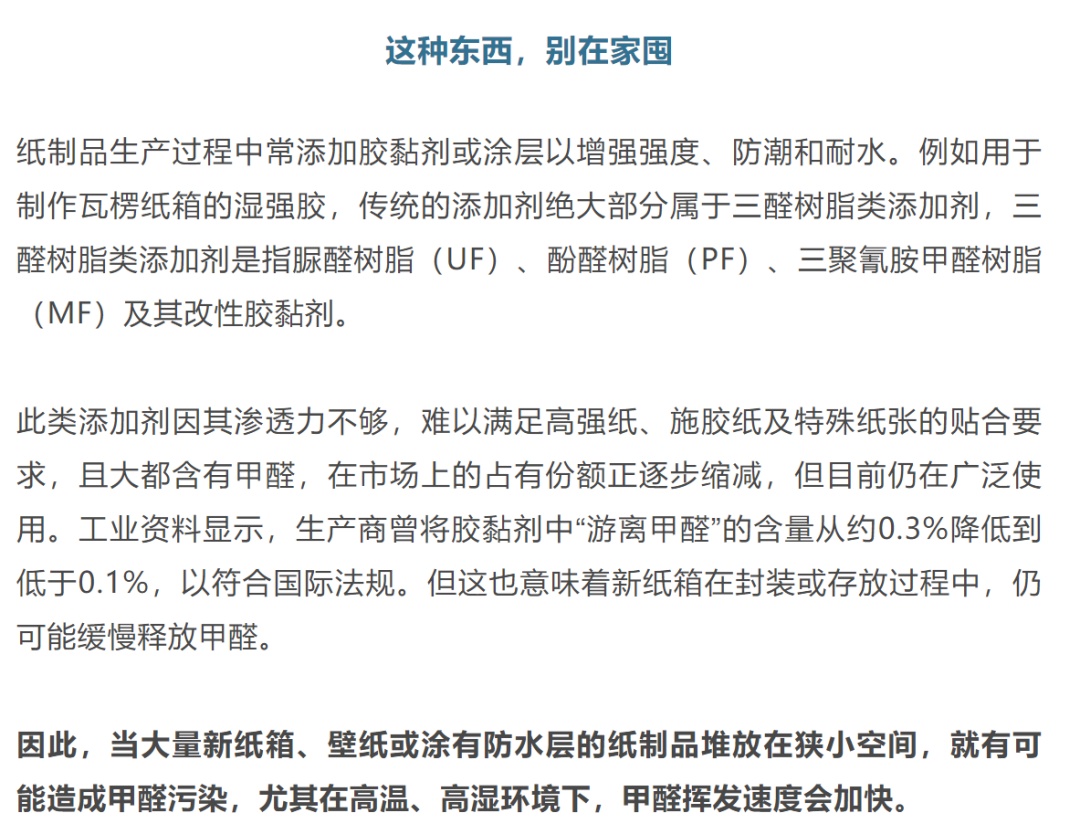 这种东西，别在家囤

纸制品生产过程中常添加胶黏剂或涂层以增强强度、防潮和耐水。例如用于制作瓦楞纸箱的湿强胶，传统的添加剂绝大部分属于三醛树脂类添加剂，三醛树脂类添加剂是指脲醛树脂（UF）、酚醛树脂（PF）、三聚氰胺甲醛树脂（MF）及其改性胶黏剂。

此类添加剂因其渗透力不够，难以满足高强纸、施胶纸及特殊纸张的贴合要求，且大都含有甲醛，在市场上的占有份额正逐步缩减，但目前仍在广泛使用。工业资料显示，生产商曾将胶黏剂中“游离甲醛”的含量从约0.3%降低到低于0.1%，以符合国际法规。但这也意味着新纸箱在封装或存放过程中，仍可能缓慢释放甲醛。

因此，当大量新纸箱、壁纸或涂有防水层的纸制品堆放在狭小空间，就有可能造成甲醛污染，尤其在高温、高湿环境下，甲醛挥发速度会加快。